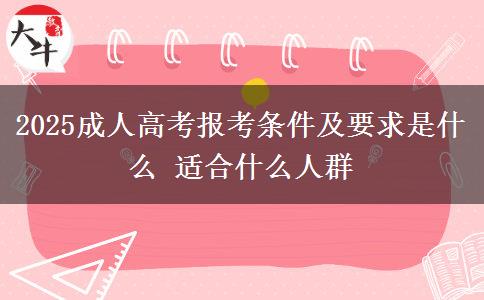 大牛 教育

2025成人高考报考条件及要求是什么 适合什么人群